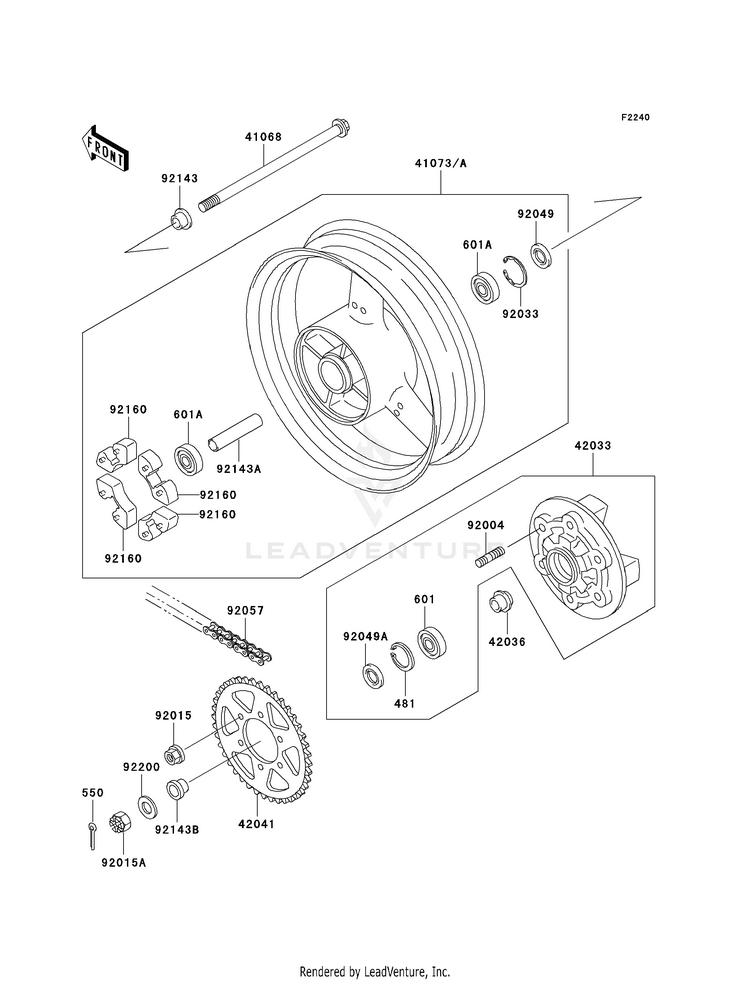 F2240

FRONT

41068

92143

41073/A

92049

601A

92033

92160

601A

92143A

92160

92160

92160

42033

92004

LEADVENTURE

92057

601

92049A

42036

481

92015

92200

550

92143B

42041

92015A

Rendered by LeadVenture, Inc.